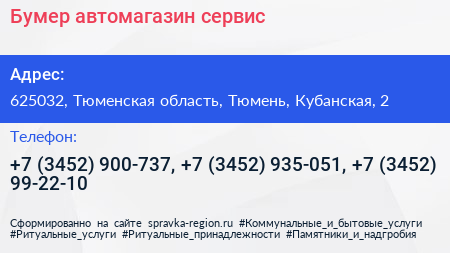 Бумер автомагазин сервис

Адрес:

625032, Тюменская область, Тюмень, Кубанская, 2

Телефон:

+7 (3452) 900-737, +7 (3452) 935-051, +7 (3452) 99-22-10

Сформированно на сайте spravka-region.ru #Коммунальные_и_бытовые_услуги #Ритуальные_услуги #Ритуальные_принадлежности #Памятники_и_надгробия